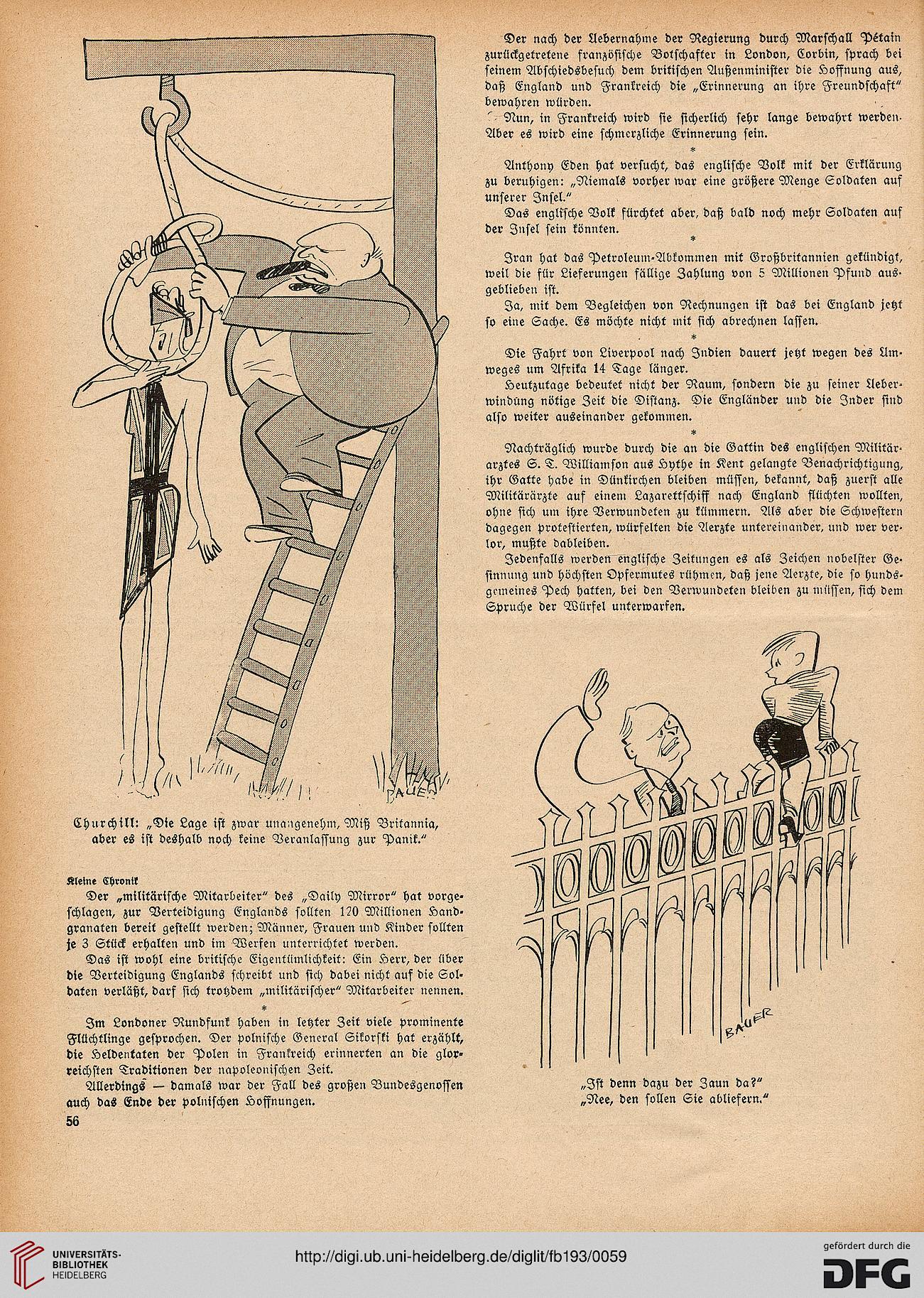 BAUER

Churchill: „Die Lage ist zwar unangenehm, Miß Britannia, aber es ist deshalb noch keine Veranlassung zur Panik."

Kleine Chronik

Der „militärische Mitarbeiter" des „Daily Mirror" hat vorgeschlagen, zur Verteidigung Englands sollten 120 Millionen Handgranaten bereit gestellt werden; Männer, Frauen und Kinder sollten je 3 Stück erhalten und im Werfen unterrichtet werden.

Das ist wohl eine britische Eigentümlichkeit: Ein Herr, der über die Verteidigung Englands schreibt und sich dabei nicht auf die Soldaten verläßt, darf sich trotzdem „militärischer" Mitarbeiter nennen.

*

Im Londoner Rundfunk haben in letzter Zeit viele prominente Flüchtlinge gesprochen. Der polnische General Sikorski hat erzählt, die Heldentaten der Polen in Frankreich erinnerten an die glorreichsten Traditionen der napoleonischen Zeit.

Allerdings — damals war der Fall des großen Bundesgenossen auch das Ende der polnischen Hoffnungen.

56

Der nach der Uebernahme der Regierung durch Marschall Pétain zurückgetretene französische Botschafter in London, Corbin, sprach bei seinem Abschiedsbesuch dem britischen Außenminister die Hoffnung aus, daß England und Frankreich die „Erinnerung an ihre Freundschaft" bewahren würden.

Nun, in Frankreich wird sie sicherlich sehr lange bewahrt werden. Aber es wird eine schmerzliche Erinnerung sein.

*

Anthony Eden hat versucht, das englische Volk mit der Erklärung zu beruhigen: „Niemals vorher war eine größere Menge Soldaten auf unserer Insel."

Das englische Volk fürchtet aber, daß bald noch mehr Soldaten auf der Insel sein könnten.

*

Iran hat das Petroleum-Abkommen mit Großbritannien gekündigt, weil die für Lieferungen fällige Zahlung von 5 Millionen Pfund ausgeblieben ist.

Ja, mit dem Begleichen von Rechnungen ist das bei England jetzt so eine Sache. Es möchte nicht mit sich abrechnen lassen.

*

Die Fahrt von Liverpool nach Indien dauert jetzt wegen des Umweges um Afrika 14 Tage länger.

Heutzutage bedeutet nicht der Raum, sondern die zu seiner Ueberwindung nötige Zeit die Distanz. Die Engländer und die Inder sind also weiter auseinander gekommen.

*

Nachträglich wurde durch die an die Gattin des englischen Militärarztes S. T. Williamson aus Hythe in Kent gelangte Benachrichtigung, ihr Gatte habe in Dünkirchen bleiben müssen, bekannt, daß zuerst alle Militärärzte auf einem Lazarettschiff nach England flüchten wollten, ohne sich um ihre Verwundeten zu kümmern. Als aber die Schwestern dagegen protestierten, würfelten die Aerzte untereinander, und wer verlor, mußte dableiben.

Jedenfalls werden englische Zeitungen es als Zeichen nobelster Gesinnung und höchsten Opfermutes rühmen, daß jene Aerzte, die so hundsgemeines Pech hatten, bei den Verwundeten bleiben zu müssen, sich dem Spruche der Würfel unterwarfen.

BAUER

„Ist denn dazu der Zaun da?"
„Nee, den sollen Sie abliefern."

UNIVERSITÄTS-BIBLIOTHEK HEIDELBERG

http://digi.ub.uni-heidelberg.de/diglit/fb193/0059

gefördert durch die DFG